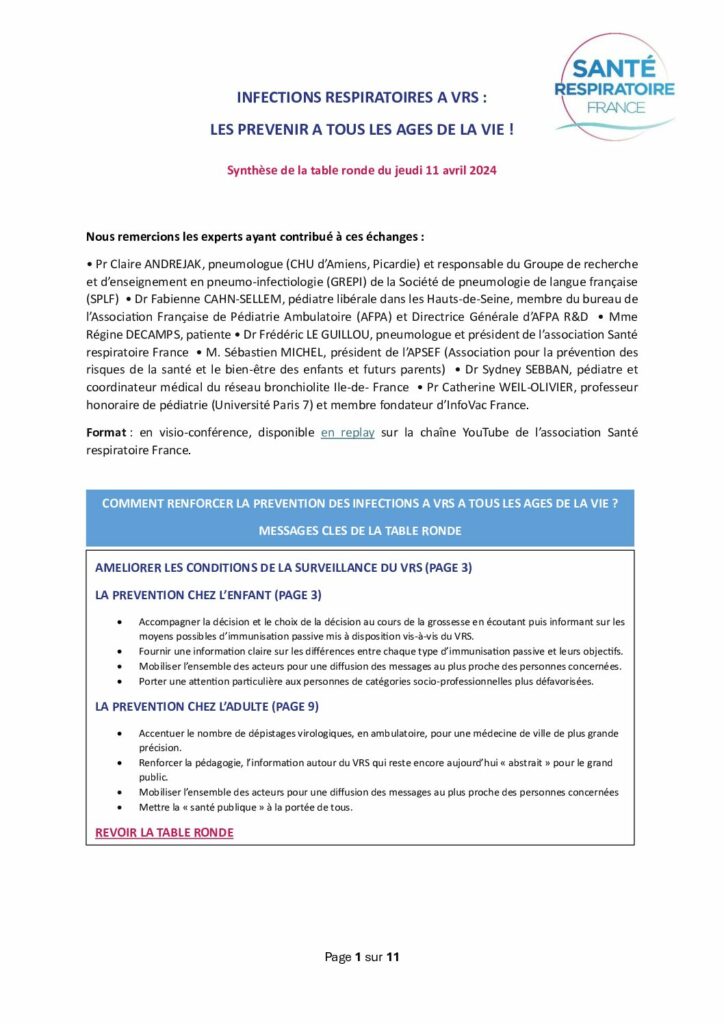 SANTÉ
RESPIRATOIRE
FRANCE

INFECTIONS RESPIRATOIRES A VRS :
LES PREVENIR A TOUS LES AGES DE LA VIE !

Synthèse de la table ronde du jeudi 11 avril 2024

Nous remercions les experts ayant contribué à ces échanges :

• Pr Claire ANDREJAK, pneumologue (CHU d'Amiens, Picardie) et responsable du Groupe de recherche et d'enseignement en pneumo-infectiologie (GREPI) de la Société de pneumologie de langue française (SPLF) • Dr Fabienne CAHN-SELLEM, pédiatre libérale dans les Hauts-de-Seine, membre du bureau de l'Association Française de Pédiatrie Ambulatoire (AFPA) et Directrice Générale d'AFPA R&D • Mme Régine DECAMPS, patiente • Dr Frédéric LE GUILLOU, pneumologue et président de l'association Santé respiratoire France • M. Sébastien MICHEL, président de l'APSEF (Association pour la prévention des risques de la santé et le bien-être des enfants et futurs parents) • Dr Sydney SEBBAN, pédiatre et coordinateur médical du réseau bronchiolite Ile-de- France • Pr Catherine WEIL-OLIVIER, professeur honoraire de pédiatrie (Université Paris 7) et membre fondateur d'InfoVac France.

Format : en visio-conférence, disponible en replay sur la chaîne YouTube de l'association Santé respiratoire France.

COMMENT RENFORCER LA PREVENTION DES INFECTIONS A VRS A TOUS LES AGES DE LA VIE ?
MESSAGES CLES DE LA TABLE RONDE

AMELIORER LES CONDITIONS DE LA SURVEILLANCE DU VRS (PAGE 3)

LA PREVENTION CHEZ L'ENFANT (PAGE 3)

• Accompagner la décision et le choix de la décision au cours de la grossesse en écoutant puis informant sur les moyens possibles d'immunisation passive mis à disposition vis-à-vis du VRS.
• Fournir une information claire sur les différences entre chaque type d'immunisation passive et leurs objectifs.
• Mobiliser l'ensemble des acteurs pour une diffusion des messages au plus proche des personnes concernées.
• Porter une attention particulière aux personnes de catégories socio-professionnelles plus défavorisées.

LA PREVENTION CHEZ L'ADULTE (PAGE 9)

• Accentuer le nombre de dépistages virologiques, en ambulatoire, pour une médecine de ville de plus grande précision.
• Renforcer la pédagogie, l'information autour du VRS qui reste encore aujourd'hui « abstrait » pour le grand public.
• Mobiliser l'ensemble des acteurs pour une diffusion des messages au plus proche des personnes concernées
• Mettre la « santé publique » à la portée de tous.

REVOIR LA TABLE RONDE

Page 1 sur 11